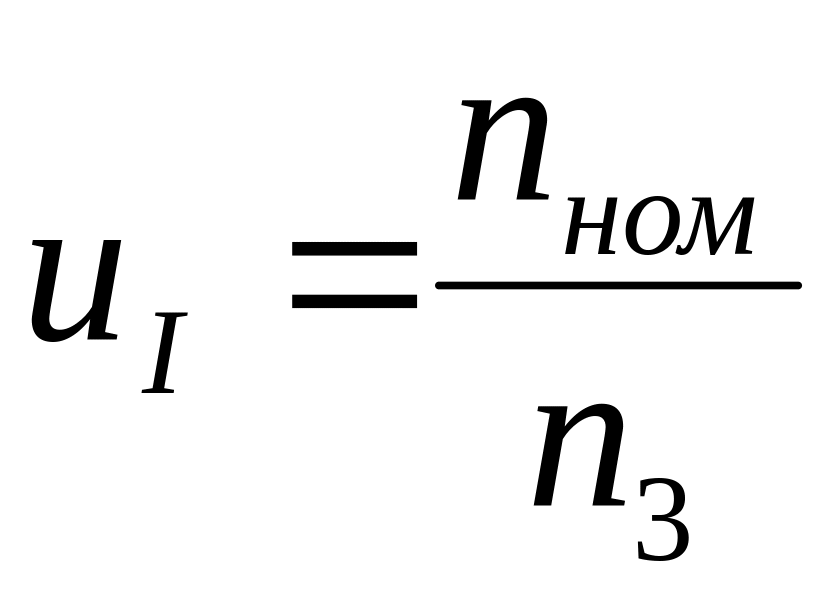 $u_I = \frac{n_{ном}}{n_3}$